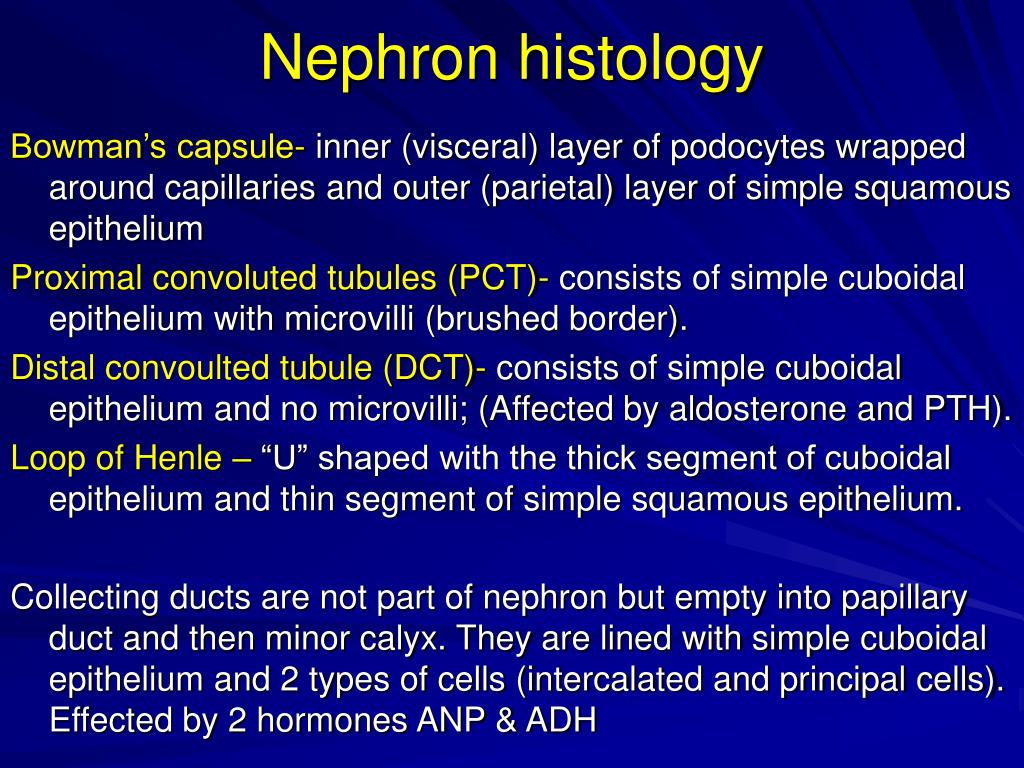 Nephron histology

Bowman’s capsule- inner (visceral) layer of podocytes wrapped around capillaries and outer (parietal) layer of simple squamous epithelium

Proximal convoluted tubules (PCT)- consists of simple cuboidal epithelium with microvilli (brushed border).

Distal convoulted tubule (DCT)- consists of simple cuboidal epithelium and no microvilli; (Affected by aldosterone and PTH).

Loop of Henle – “U” shaped with the thick segment of cuboidal epithelium and thin segment of simple squamous epithelium.

Collecting ducts are not part of nephron but empty into papillary duct and then minor calyx. They are lined with simple cuboidal epithelium and 2 types of cells (intercalated and principal cells). Effected by 2 hormones ANP & ADH